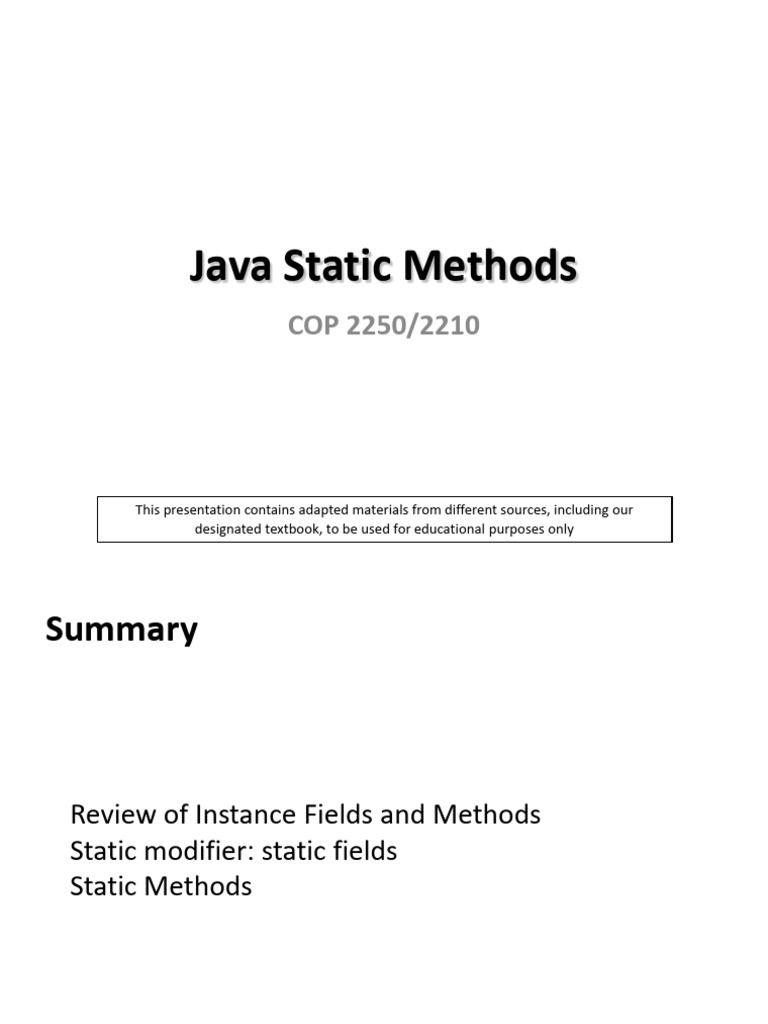 Java Static Methods

COP 2250/2210

This presentation contains adapted materials from different sources, including our designated textbook, to be used for educational purposes only

Summary

Review of Instance Fields and Methods
Static modifier: static fields
Static Methods